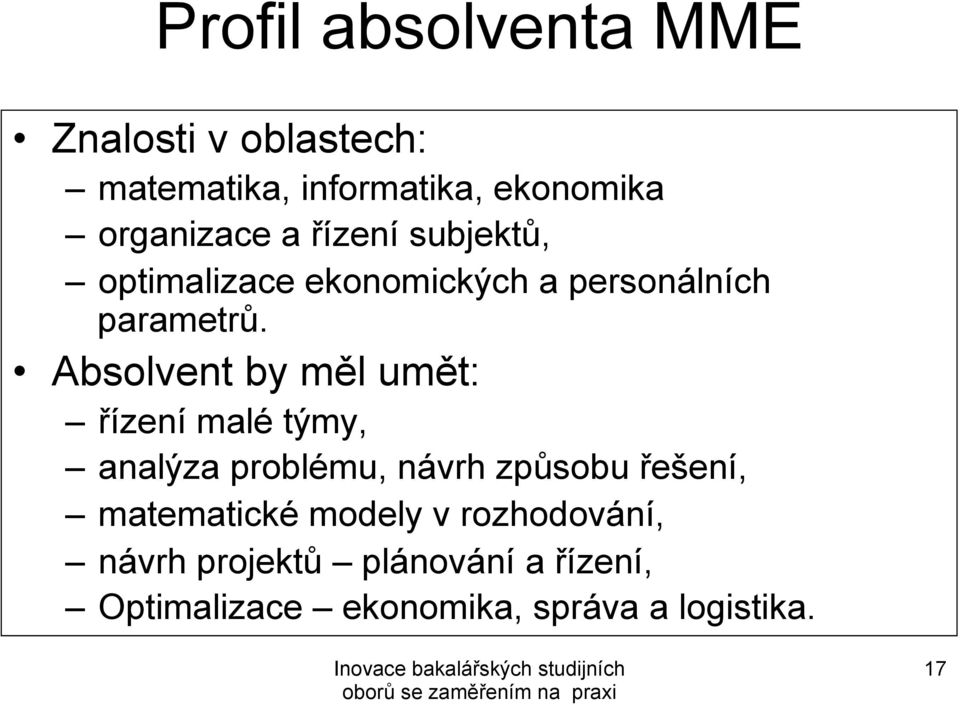 Profil absolventa MME

• Znalosti v oblastech:
– matematika, informatika, ekonomika
– organizace a řízení subjektů,
– optimalizace ekonomických a personálních parametrů.
• Absolvent by měl umět:
– řízení malé týmy,
– analýza problému, návrh způsobu řešení,
– matematické modely v rozhodování,
– návrh projektů – plánování a řízení,
– Optimalizace – ekonomika, správa a logistika.

Inovace bakalářských studijních oborů se zaměřením na praxi

17